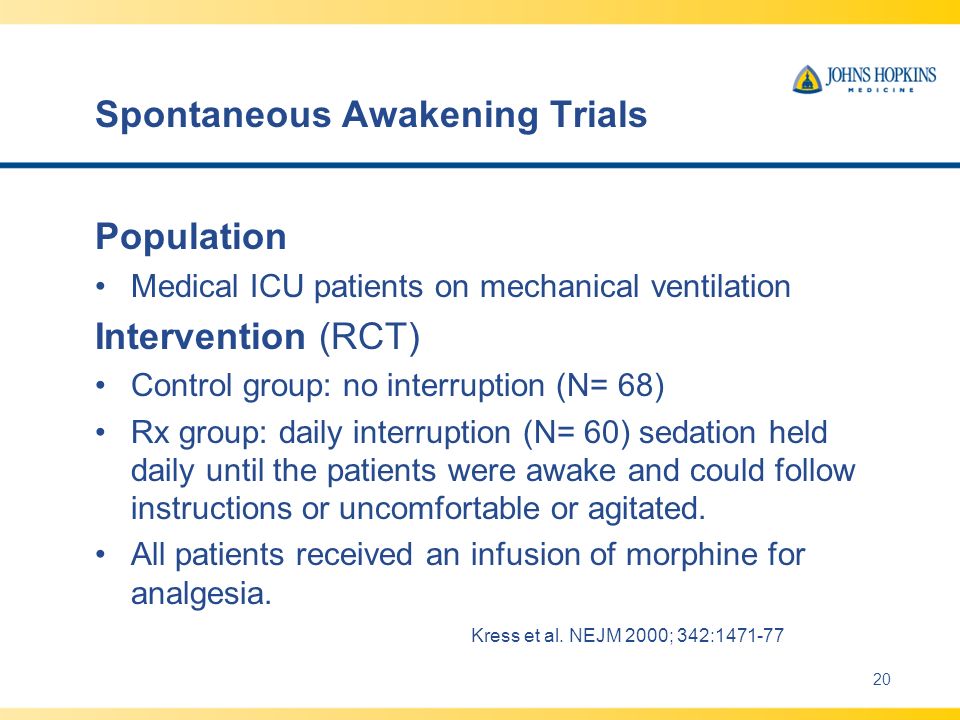 JOHNS HOPKINS
MEDICINE

Spontaneous Awakening Trials

Population

• Medical ICU patients on mechanical ventilation

Intervention (RCT)

• Control group: no interruption (N= 68)

• Rx group: daily interruption (N= 60) sedation held daily until the patients were awake and could follow instructions or uncomfortable or agitated.

• All patients received an infusion of morphine for analgesia.

Kress et al. NEJM 2000; 342:1471-77

20